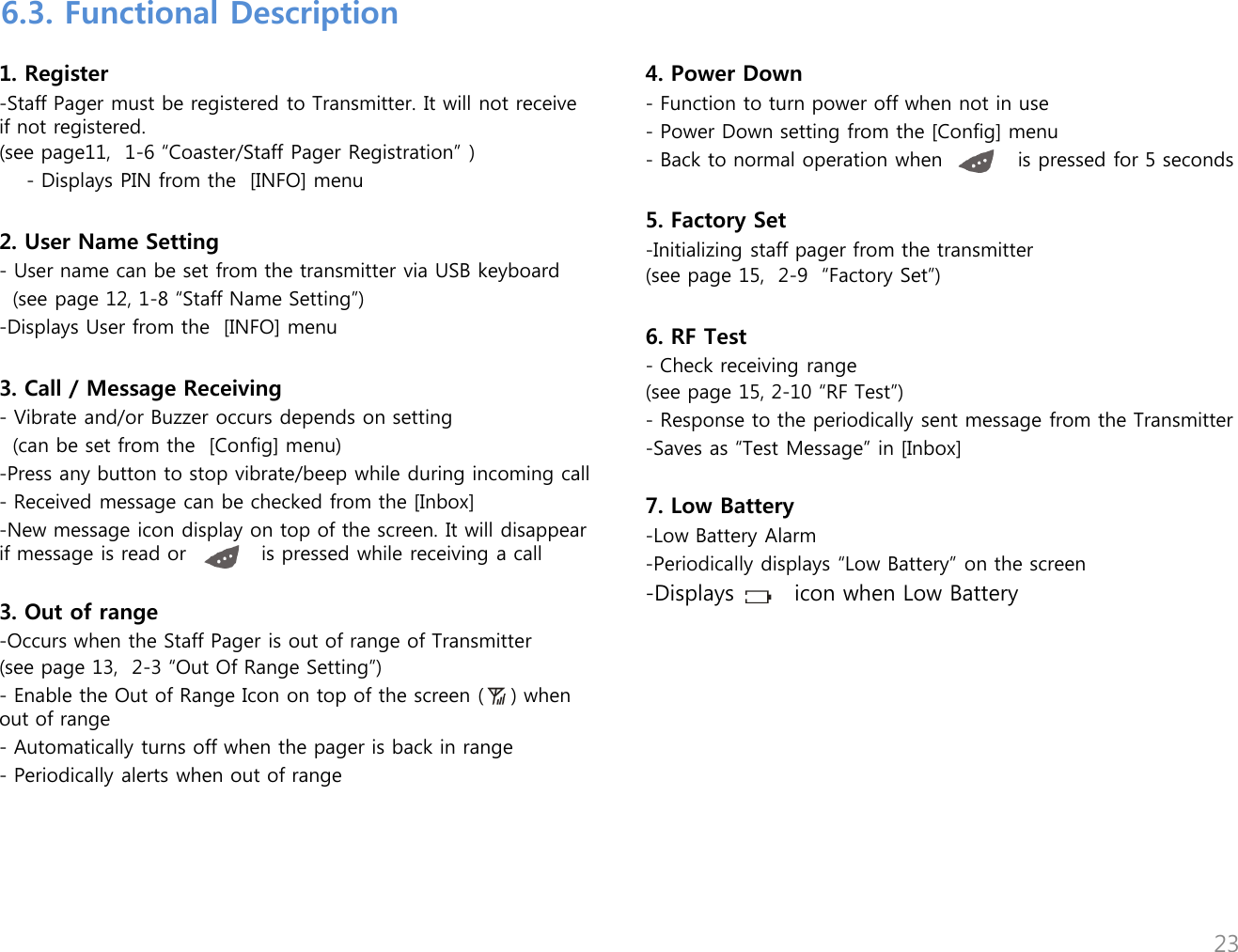 6.3. Functional Description

1. Register
-Staff Pager must be registered to Transmitter. It will not receive if not registered.
(see page11, 1-6 "Coaster/Staff Pager Registration" )
- Displays PIN from the [INFO] menu

2. User Name Setting
- User name can be set from the transmitter via USB keyboard
(see page 12, 1-8 "Staff Name Setting")
-Displays User from the [INFO] menu

3. Call / Message Receiving
- Vibrate and/or Buzzer occurs depends on setting
(can be set from the [Config] menu)
-Press any button to stop vibrate/beep while during incoming call
- Received message can be checked from the [Inbox]
-New message icon display on top of the screen. It will disappear if message is read or is pressed while receiving a call

3. Out of range
-Occurs when the Staff Pager is out of range of Transmitter
(see page 13, 2-3 "Out Of Range Setting")
- Enable the Out of Range Icon on top of the screen ( ) when out of range
- Automatically turns off when the pager is back in range
- Periodically alerts when out of range

4. Power Down
- Function to turn power off when not in use
- Power Down setting from the [Config] menu
- Back to normal operation when is pressed for 5 seconds

5. Factory Set
-Initializing staff pager from the transmitter
(see page 15, 2-9 "Factory Set")

6. RF Test
- Check receiving range
(see page 15, 2-10 "RF Test")
- Response to the periodically sent message from the Transmitter
-Saves as "Test Message" in [Inbox]

7. Low Battery
-Low Battery Alarm
-Periodically displays "Low Battery" on the screen
-Displays icon when Low Battery

23